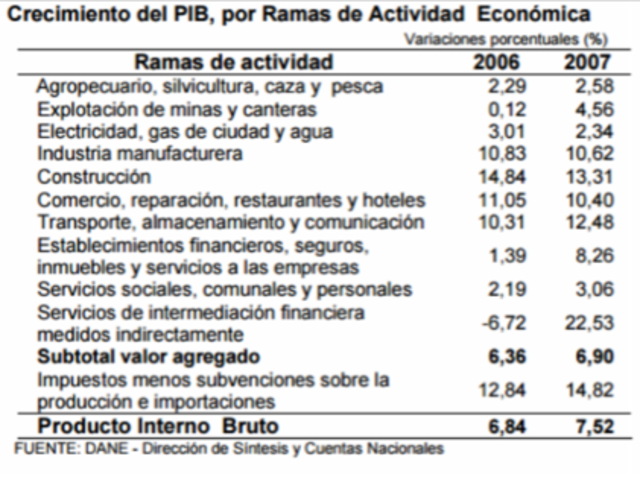 Crecimiento del PIB, por Ramas de Actividad Económica

Variaciones porcentuales (%)

| Ramas de actividad | 2006 | 2007 |
|---|---|---|
| Agropecuario, silvicultura, caza y pesca | 2,29 | 2,58 |
| Explotación de minas y canteras | 0,12 | 4,56 |
| Electricidad, gas de ciudad y agua | 3,01 | 2,34 |
| Industria manufacturera | 10,83 | 10,62 |
| Construcción | 14,84 | 13,31 |
| Comercio, reparación, restaurantes y hoteles | 11,05 | 10,40 |
| Transporte, almacenamiento y comunicación | 10,31 | 12,48 |
| Establecimientos financieros, seguros, inmuebles y servicios a las empresas | 1,39 | 8,26 |
| Servicios sociales, comunales y personales | 2,19 | 3,06 |
| Servicios de intermediación financiera medidos indirectamente | -6,72 | 22,53 |
| Subtotal valor agregado | 6,36 | 6,90 |
| Impuestos menos subvenciones sobre la producción e importaciones | 12,84 | 14,82 |
| Producto Interno Bruto | 6,84 | 7,52 |

FUENTE: DANE - Dirección de Síntesis y Cuentas Nacionales